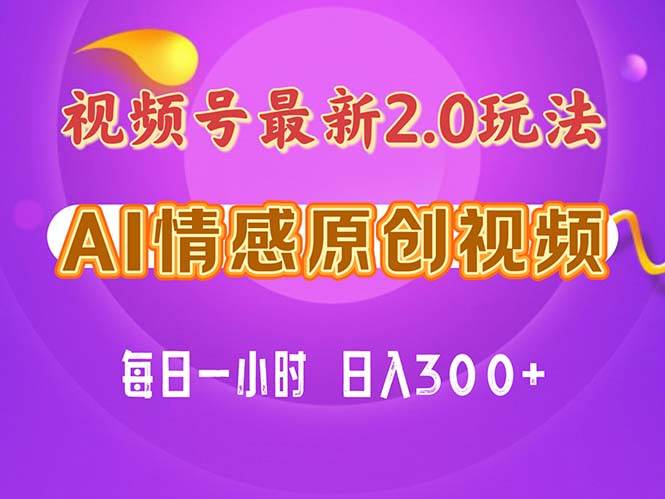 视频号最新2.0玩法

AI情感原创视频

每日一小时 日入300+